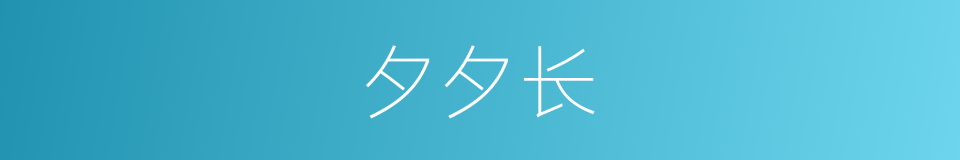 夕夕长